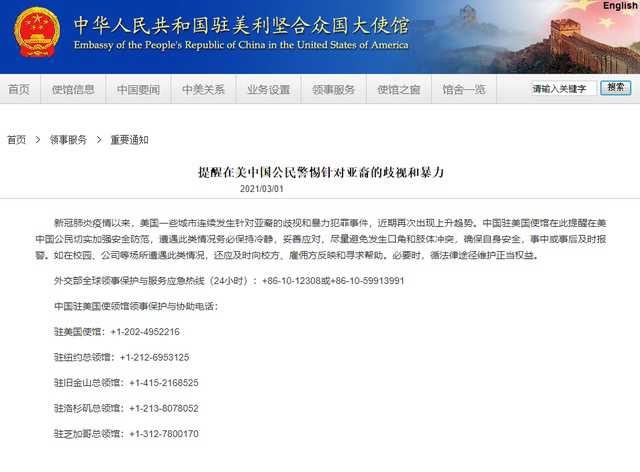 English

中华人民共和国驻美利坚合众国大使馆
Embassy of the People's Republic of China in the United States of America

首页 使馆信息 中国要闻 中美关系 业务设置 领事服务 使馆之窗 馆舍一览 请输入关键字 搜索

首页 > 领事服务 > 重要通知

提醒在美中国公民警惕针对亚裔的歧视和暴力

2021/03/01

新冠肺炎疫情以来，美国一些城市连续发生针对亚裔的歧视和暴力犯罪事件，近期再次出现上升趋势。中国驻美国使馆在此提醒在美中国公民切实加强安全防范，遭遇此类情况务必保持冷静，妥善应对，尽量避免发生口角和肢体冲突，确保自身安全，事中或事后及时报警。如在校园、公司等场所遭遇此类情况，还应及时向校方、雇佣方反映和寻求帮助。必要时，循法律途径维护正当权益。

外交部全球领事保护与服务应急热线（24小时）：+86-10-12308或+86-10-59913991

中国驻美国使领馆领事保护与协助电话：

驻美国使馆：+1-202-4952216

驻纽约总领馆：+1-212-6953125

驻旧金山总领馆：+1-415-2168525

驻洛杉矶总领馆：+1-213-8078052

驻芝加哥总领馆：+1-312-7800170